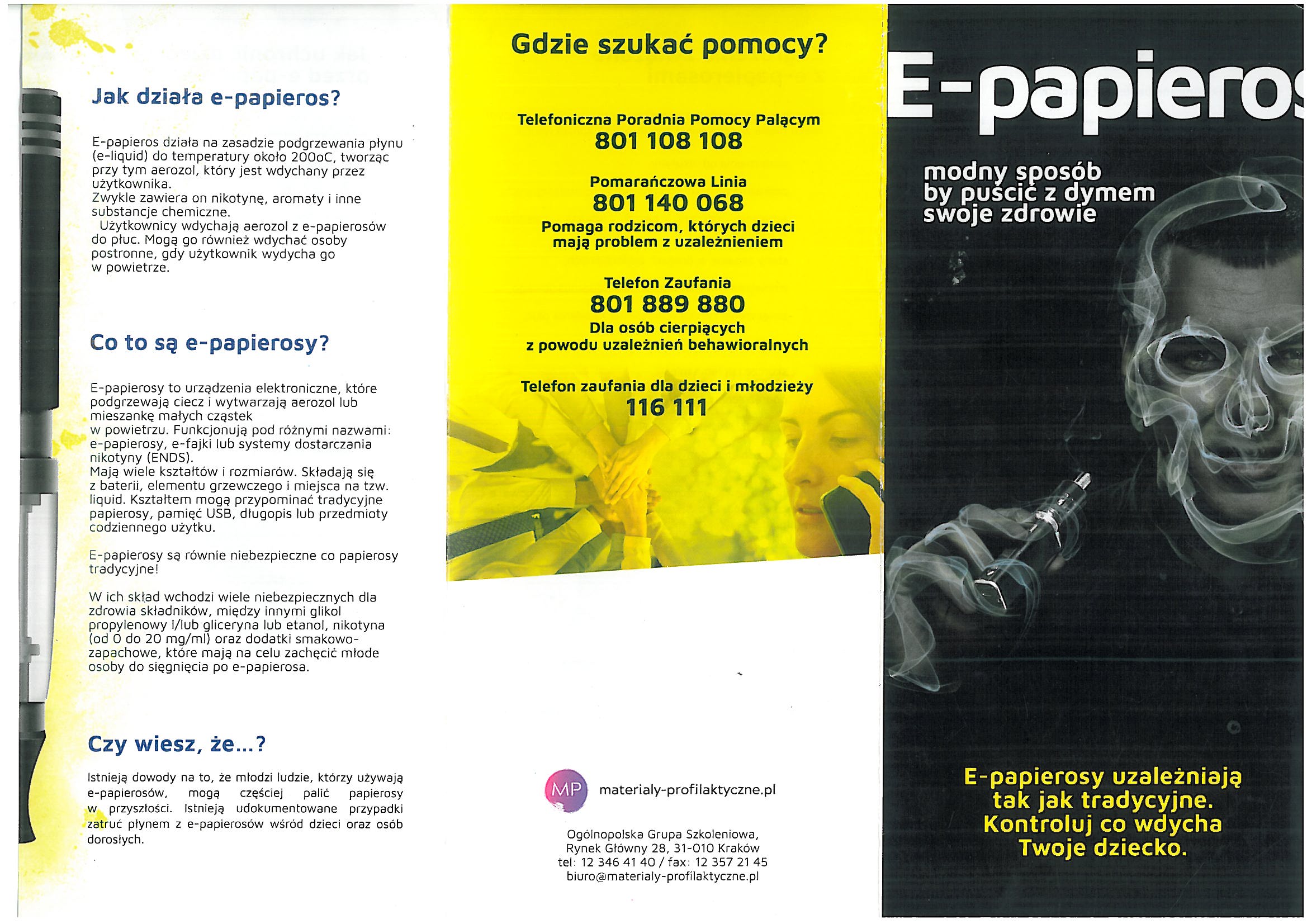 Jak działa e-papieros?

E-papieros działa na zasadzie podgrzewania płynu (e-liquid) do temperatury około 200oC, tworząc przy tym aerozol, który jest wdychany przez użytkownika.
Zwykle zawiera on nikotynę, aromaty i inne substancje chemiczne.
Użytkownicy wdychają aerozol z e-papierosów do płuc. Mogą go również wdychać osoby postronne, gdy użytkownik wydycha go w powietrze.

Co to są e-papierosy?

E-papierosy to urządzenia elektroniczne, które podgrzewają ciecz i wytwarzają aerozol lub mieszankę małych cząstek w powietrzu. Funkcjonują pod różnymi nazwami: e-papierosy, e-fajki lub systemy dostarczania nikotyny (ENDS).
Mają wiele kształtów i rozmiarów. Składają się z baterii, elementu grzewczego i miejsca na tzw. liquid. Kształtem mogą przypominać tradycyjne papierosy, pamięć USB, długopis lub przedmioty codziennego użytku.

E-papierosy są równie niebezpieczne co papierosy tradycyjne!

W ich skład wchodzi wiele niebezpiecznych dla zdrowia składników, między innymi glikol propylenowy i/lub gliceryna lub etanol, nikotyna (od 0 do 20 mg/ml) oraz dodatki smakowo-zapachowe, które mają na celu zachęcić młode osoby do sięgnięcia po e-papierosa.

Czy wiesz, że...?

Istnieją dowody na to, że młodzi ludzie, którzy używają e-papierosów, mogą częściej palić papierosy w przyszłości. Istnieją udokumentowane przypadki zatruć płynem z e-papierosów wśród dzieci oraz osób dorosłych.

Gdzie szukać pomocy?

Telefoniczna Poradnia Pomocy Palącym
801 108 108

Pomarańczowa Linia
801 140 068
Pomaga rodzicom, których dzieci mają problem z uzależnieniem

Telefon Zaufania
801 889 880
Dla osób cierpiących z powodu uzależnień behawioralnych

Telefon zaufania dla dzieci i młodzieży
116 111

MP materialy-profilaktyczne.pl

Ogólnopolska Grupa Szkoleniowa,
Rynek Główny 28, 31-010 Kraków
tel: 12 346 41 40 / fax: 12 357 21 45
biuro@materialy-profilaktyczne.pl

E-papieros

modny sposób by puścić z dymem swoje zdrowie

E-papierosy uzależniają tak jak tradycyjne. Kontroluj co wdycha Twoje dziecko.